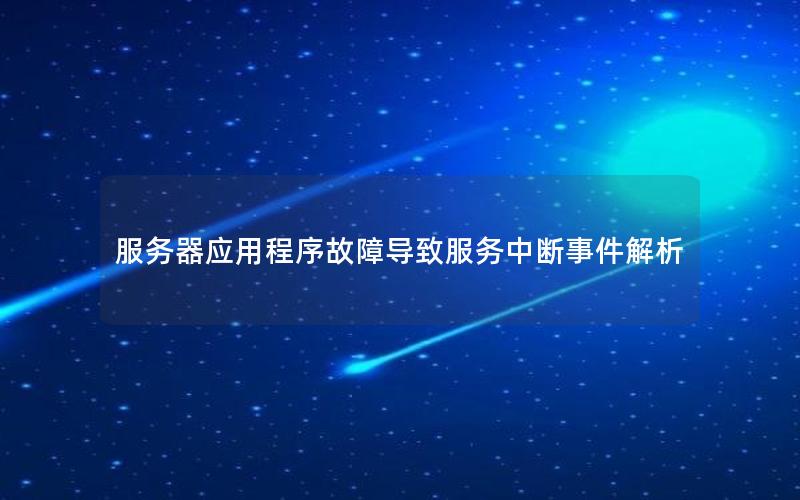 服务器应用程序故障导致服务中断事件解析